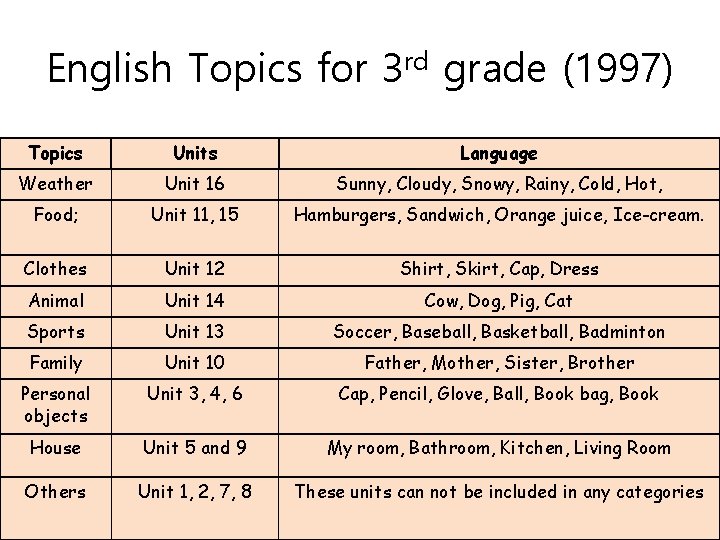 English Topics for 3$^{rd}$ grade (1997)

| Topics | Units | Language |
|---|---|---|
| Weather | Unit 16 | Sunny, Cloudy, Snowy, Rainy, Cold, Hot, |
| Food; | Unit 11, 15 | Hamburgers, Sandwich, Orange juice, Ice-cream. |
| Clothes | Unit 12 | Shirt, Skirt, Cap, Dress |
| Animal | Unit 14 | Cow, Dog, Pig, Cat |
| Sports | Unit 13 | Soccer, Baseball, Basketball, Badminton |
| Family | Unit 10 | Father, Mother, Sister, Brother |
| Personal objects | Unit 3, 4, 6 | Cap, Pencil, Glove, Ball, Book bag, Book |
| House | Unit 5 and 9 | My room, Bathroom, Kitchen, Living Room |
| Others | Unit 1, 2, 7, 8 | These units can not be included in any categories |